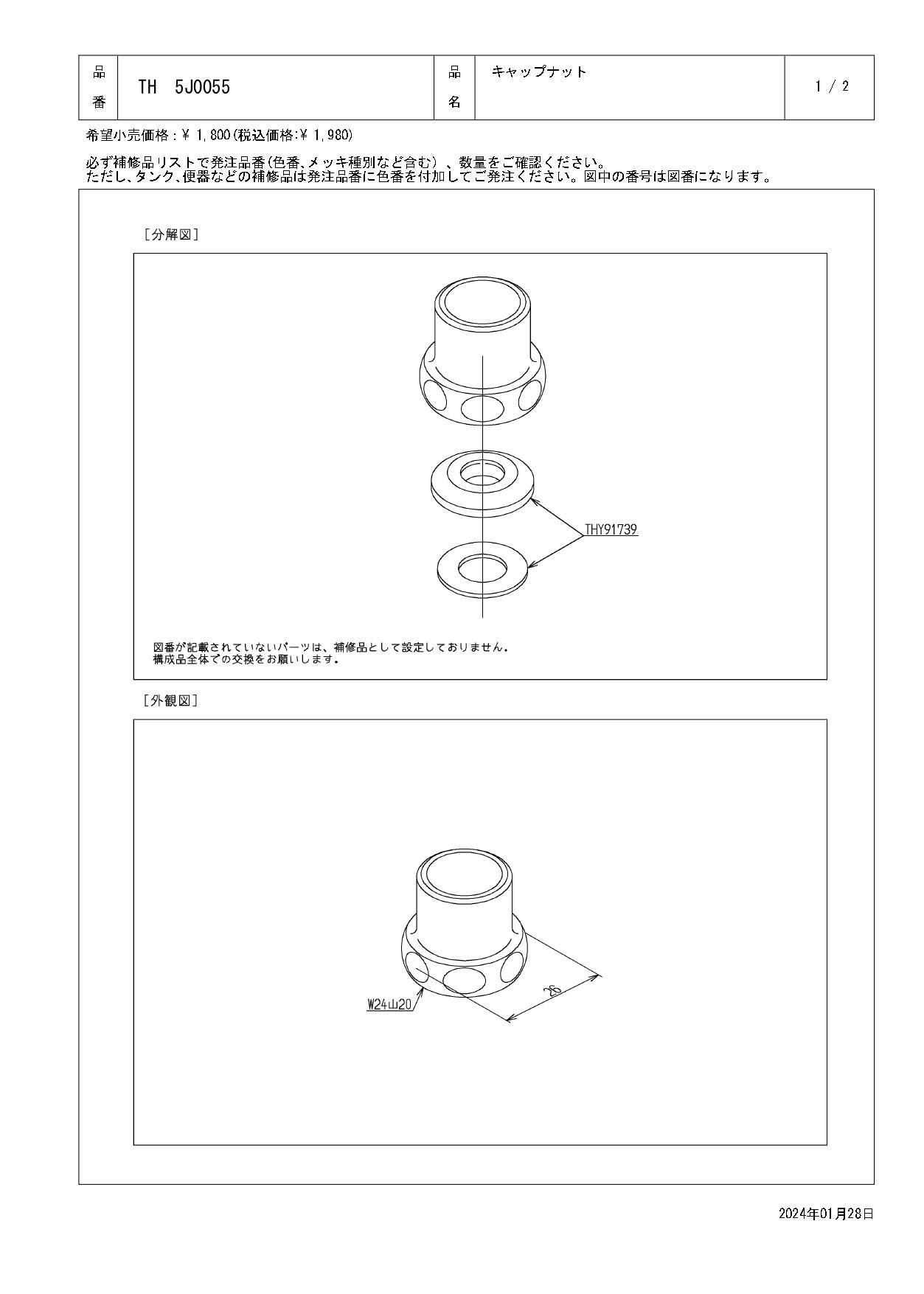 | 品番 | TH 5J0055 | 品名 | キャップナット | 1 / 2 |
|---|---|---|---|---|

希望小売価格：¥ 1,800（税込価格:¥ 1,980）

必ず補修品リストで発注品番（色番、メッキ種別など含む）、数量をご確認ください。
ただし、タンク、便器などの補修品は発注品番に色番を付加してご発注ください。図中の番号は図番になります。

［分解図］

THY91739

図番が記載されていないパーツは、補修品として設定しておりません。
構成品全体での交換をお願いします。

［外観図］

W24山20

26

2024年01月28日